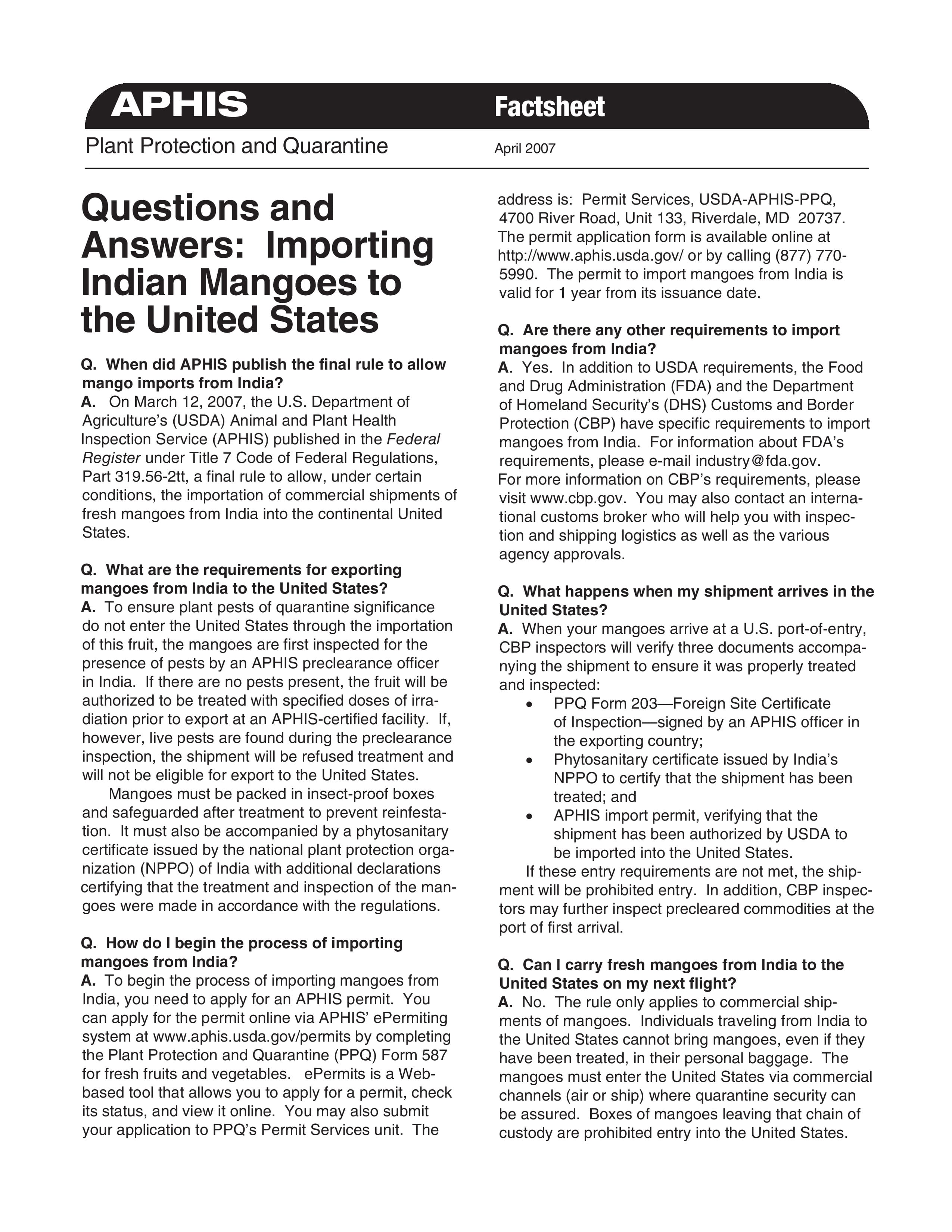 APHIS Factsheet

Plant Protection and Quarantine April 2007

Questions and Answers: Importing Indian Mangoes to the United States

Q. When did APHIS publish the final rule to allow mango imports from India?
A. On March 12, 2007, the U.S. Department of Agriculture's (USDA) Animal and Plant Health Inspection Service (APHIS) published in the Federal Register under Title 7 Code of Federal Regulations, Part 319.56-2tt, a final rule to allow, under certain conditions, the importation of commercial shipments of fresh mangoes from India into the continental United States.

Q. What are the requirements for exporting mangoes from India to the United States?
A. To ensure plant pests of quarantine significance do not enter the United States through the importation of this fruit, the mangoes are first inspected for the presence of pests by an APHIS preclearance officer in India. If there are no pests present, the fruit will be authorized to be treated with specified doses of irradiation prior to export at an APHIS-certified facility. If, however, live pests are found during the preclearance inspection, the shipment will be refused treatment and will not be eligible for export to the United States.

Mangoes must be packed in insect-proof boxes and safeguarded after treatment to prevent reinfestation. It must also be accompanied by a phytosanitary certificate issued by the national plant protection organization (NPPO) of India with additional declarations certifying that the treatment and inspection of the mangoes were made in accordance with the regulations.

Q. How do I begin the process of importing mangoes from India?
A. To begin the process of importing mangoes from India, you need to apply for an APHIS permit. You can apply for the permit online via APHIS' ePermiting system at www.aphis.usda.gov/permits by completing the Plant Protection and Quarantine (PPQ) Form 587 for fresh fruits and vegetables. ePermits is a Web-based tool that allows you to apply for a permit, check its status, and view it online. You may also submit your application to PPQ's Permit Services unit. The address is: Permit Services, USDA-APHIS-PPQ, 4700 River Road, Unit 133, Riverdale, MD 20737. The permit application form is available online at http://www.aphis.usda.gov/ or by calling (877) 770-5990. The permit to import mangoes from India is valid for 1 year from its issuance date.

Q. Are there any other requirements to import mangoes from India?
A. Yes. In addition to USDA requirements, the Food and Drug Administration (FDA) and the Department of Homeland Security's (DHS) Customs and Border Protection (CBP) have specific requirements to import mangoes from India. For information about FDA's requirements, please e-mail industry@fda.gov. For more information on CBP's requirements, please visit www.cbp.gov. You may also contact an international customs broker who will help you with inspection and shipping logistics as well as the various agency approvals.

Q. What happens when my shipment arrives in the United States?
A. When your mangoes arrive at a U.S. port-of-entry, CBP inspectors will verify three documents accompanying the shipment to ensure it was properly treated and inspected:
• PPQ Form 203—Foreign Site Certificate of Inspection—signed by an APHIS officer in the exporting country;
• Phytosanitary certificate issued by India's NPPO to certify that the shipment has been treated; and
• APHIS import permit, verifying that the shipment has been authorized by USDA to be imported into the United States.

If these entry requirements are not met, the shipment will be prohibited entry. In addition, CBP inspectors may further inspect precleared commodities at the port of first arrival.

Q. Can I carry fresh mangoes from India to the United States on my next flight?
A. No. The rule only applies to commercial shipments of mangoes. Individuals traveling from India to the United States cannot bring mangoes, even if they have been treated, in their personal baggage. The mangoes must enter the United States via commercial channels (air or ship) where quarantine security can be assured. Boxes of mangoes leaving that chain of custody are prohibited entry into the United States.